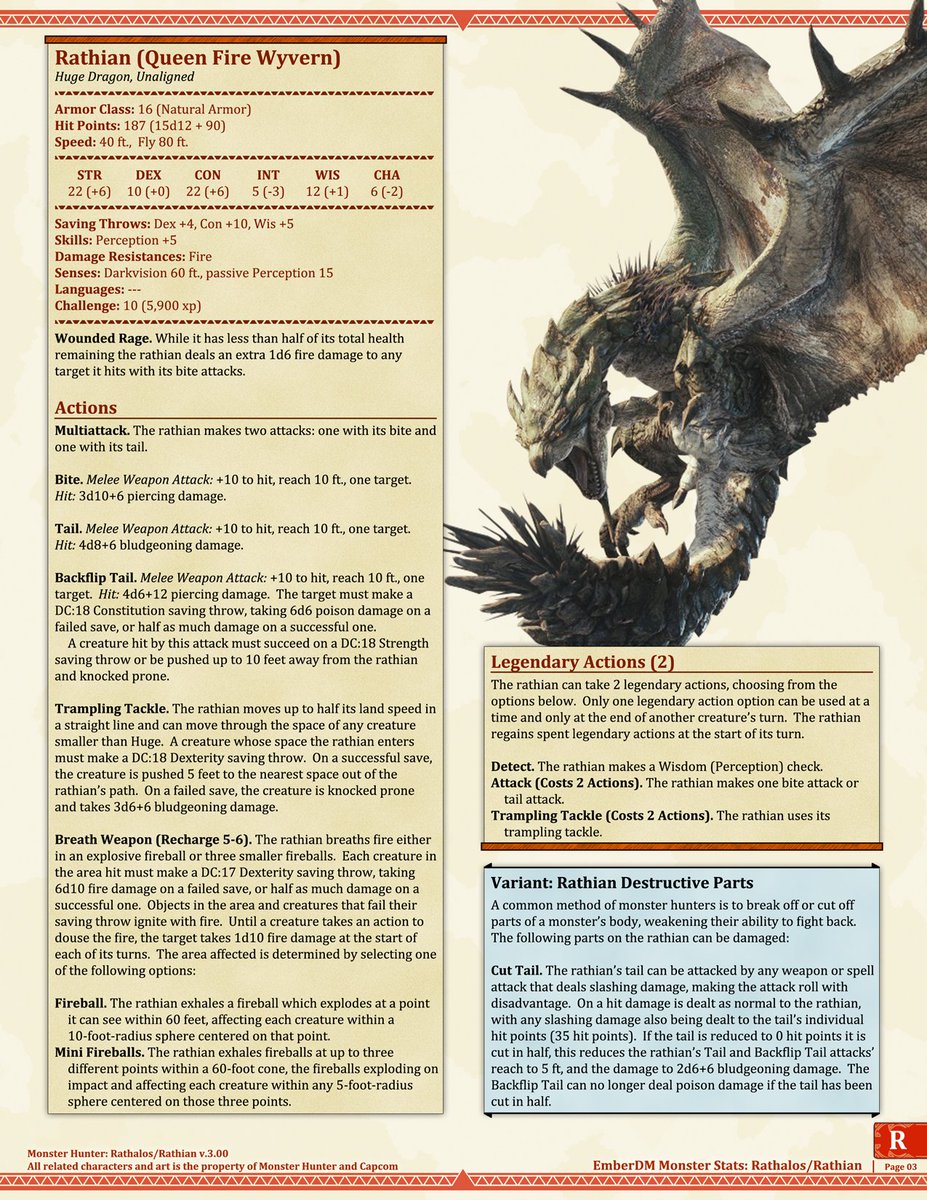 Rathian (Queen Fire Wyvern)
Huge Dragon, Unaligned

Armor Class: 16 (Natural Armor)
Hit Points: 187 (15d12 + 90)
Speed: 40 ft., Fly 80 ft.

| STR | DEX | CON | INT | WIS | CHA |
|---|---|---|---|---|---|
| 22 (+6) | 10 (+0) | 22 (+6) | 5 (-3) | 12 (+1) | 6 (-2) |

Saving Throws: Dex +4, Con +10, Wis +5
Skills: Perception +5
Damage Resistances: Fire
Senses: Darkvision 60 ft., passive Perception 15
Languages: ---
Challenge: 10 (5,900 xp)

Wounded Rage. While it has less than half of its total health remaining the rathian deals an extra 1d6 fire damage to any target it hits with its bite attacks.

Actions
Multiattack. The rathian makes two attacks: one with its bite and one with its tail.

Bite. Melee Weapon Attack: +10 to hit, reach 10 ft., one target. Hit: 3d10+6 piercing damage.

Tail. Melee Weapon Attack: +10 to hit, reach 10 ft., one target. Hit: 4d8+6 bludgeoning damage.

Backflip Tail. Melee Weapon Attack: +10 to hit, reach 10 ft., one target. Hit: 4d6+12 piercing damage. The target must make a DC:18 Constitution saving throw, taking 6d6 poison damage on a failed save, or half as much damage on a successful one.
A creature hit by this attack must succeed on a DC:18 Strength saving throw or be pushed up to 10 feet away from the rathian and knocked prone.

Trampling Tackle. The rathian moves up to half its land speed in a straight line and can move through the space of any creature smaller than Huge. A creature whose space the rathian enters must make a DC:18 Dexterity saving throw. On a successful save, the creature is pushed 5 feet to the nearest space out of the rathian's path. On a failed save, the creature is knocked prone and takes 3d6+6 bludgeoning damage.

Breath Weapon (Recharge 5-6). The rathian breaths fire either in an explosive fireball or three smaller fireballs. Each creature in the area hit must make a DC:17 Dexterity saving throw, taking 6d10 fire damage on a failed save, or half as much damage on a successful one. Objects in the area and creatures that fail their saving throw ignite with fire. Until a creature takes an action to douse the fire, the target takes 1d10 fire damage at the start of each of its turns. The area affected is determined by selecting one of the following options:

Fireball. The rathian exhales a fireball which explodes at a point it can see within 60 feet, affecting each creature within a 10-foot-radius sphere centered on that point.
Mini Fireballs. The rathian exhales fireballs at up to three different points within a 60-foot cone, the fireballs exploding on impact and affecting each creature within any 5-foot-radius sphere centered on those three points.

Legendary Actions (2)
The rathian can take 2 legendary actions, choosing from the options below. Only one legendary action option can be used at a time and only at the end of another creature's turn. The rathian regains spent legendary actions at the start of its turn.

Detect. The rathian makes a Wisdom (Perception) check.
Attack (Costs 2 Actions). The rathian makes one bite attack or tail attack.
Trampling Tackle (Costs 2 Actions). The rathian uses its trampling tackle.

Variant: Rathian Destructive Parts
A common method of monster hunters is to break off or cut off parts of a monster's body, weakening their ability to fight back. The following parts on the rathian can be damaged:

Cut Tail. The rathian's tail can be attacked by any weapon or spell attack that deals slashing damage, making the attack roll with disadvantage. On a hit damage is dealt as normal to the rathian, with any slashing damage also being dealt to the tail's individual hit points (35 hit points). If the tail is reduced to 0 hit points it is cut in half, this reduces the rathian's Tail and Backflip Tail attacks' reach to 5 ft, and the damage to 2d6+6 bludgeoning damage. The Backflip Tail can no longer deal poison damage if the tail has been cut in half.

Monster Hunter: Rathalos/Rathian v.3.00
All related characters and art is the property of Monster Hunter and Capcom

R
EmberDM Monster Stats: Rathalos/Rathian | Page 03